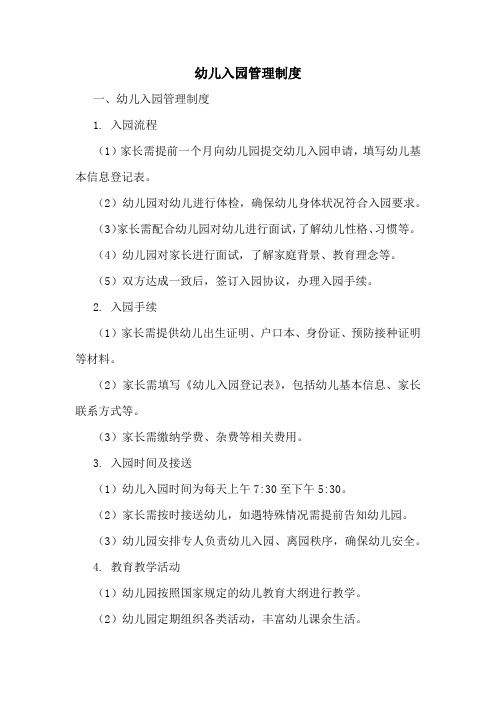 幼儿入园管理制度

一、幼儿入园管理制度

1. 入园流程

（1）家长需提前一个月向幼儿园提交幼儿入园申请，填写幼儿基本信息登记表。

（2）幼儿园对幼儿进行体检，确保幼儿身体状况符合入园要求。

（3）家长需配合幼儿园对幼儿进行面试，了解幼儿性格、习惯等。

（4）幼儿园对家长进行面试，了解家庭背景、教育理念等。

（5）双方达成一致后，签订入园协议，办理入园手续。

2. 入园手续

（1）家长需提供幼儿出生证明、户口本、身份证、预防接种证明等材料。

（2）家长需填写《幼儿入园登记表》，包括幼儿基本信息、家长联系方式等。

（3）家长需缴纳学费、杂费等相关费用。

3. 入园时间及接送

（1）幼儿入园时间为每天上午 7:30 至下午 5:30。

（2）家长需按时接送幼儿，如遇特殊情况需提前告知幼儿园。

（3）幼儿园安排专人负责幼儿入园、离园秩序，确保幼儿安全。

4. 教育教学活动

（1）幼儿园按照国家规定的幼儿教育大纲进行教学。

（2）幼儿园定期组织各类活动，丰富幼儿课余生活。